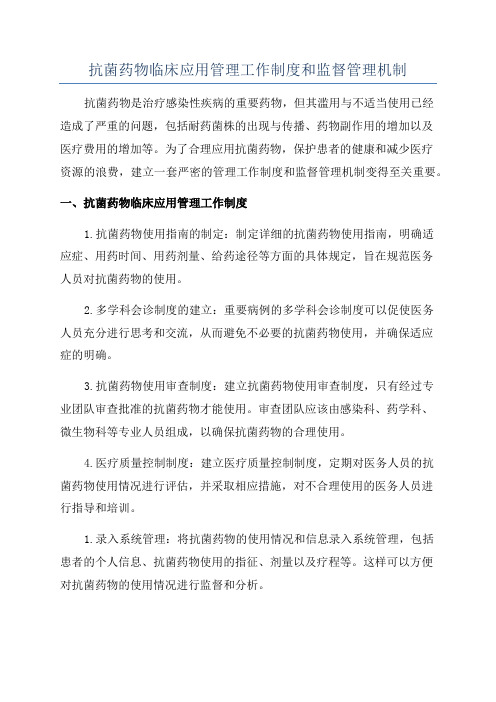 抗菌药物临床应用管理工作制度和监督管理机制

抗菌药物是治疗感染性疾病的重要药物，但其滥用与不适当使用已经造成了严重的问题，包括耐药菌株的出现与传播、药物副作用的增加以及医疗费用的增加等。为了合理应用抗菌药物，保护患者的健康和减少医疗资源的浪费，建立一套严密的管理工作制度和监督管理机制变得至关重要。

一、抗菌药物临床应用管理工作制度

1.抗菌药物使用指南的制定：制定详细的抗菌药物使用指南，明确适应症、用药时间、用药剂量、给药途径等方面的具体规定，旨在规范医务人员对抗菌药物的使用。

2.多学科会诊制度的建立：重要病例的多学科会诊制度可以促使医务人员充分进行思考和交流，从而避免不必要的抗菌药物使用，并确保适应症的明确。

3.抗菌药物使用审查制度：建立抗菌药物使用审查制度，只有经过专业团队审查批准的抗菌药物才能使用。审查团队应该由感染科、药学科、微生物科等专业人员组成，以确保抗菌药物的合理使用。

4.医疗质量控制制度：建立医疗质量控制制度，定期对医务人员的抗菌药物使用情况进行评估，并采取相应措施，对不合理使用的医务人员进行指导和培训。

1.录入系统管理：将抗菌药物的使用情况和信息录入系统管理，包括患者的个人信息、抗菌药物使用的指征、剂量以及疗程等。这样可以方便对抗菌药物的使用情况进行监督和分析。